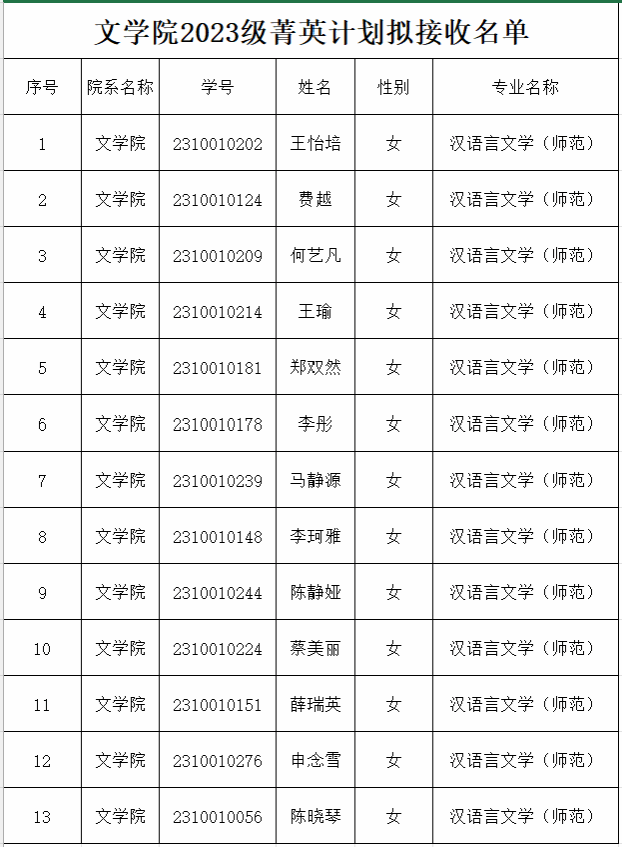 文学院2023级菁英计划拟接收名单

| 序号 | 院系名称 | 学号 | 姓名 | 性别 | 专业名称 |
|---|---|---|---|---|---|
| 1 | 文学院 | 2310010202 | 王怡培 | 女 | 汉语言文学（师范） |
| 2 | 文学院 | 2310010124 | 费越 | 女 | 汉语言文学（师范） |
| 3 | 文学院 | 2310010209 | 何艺凡 | 女 | 汉语言文学（师范） |
| 4 | 文学院 | 2310010214 | 王瑜 | 女 | 汉语言文学（师范） |
| 5 | 文学院 | 2310010181 | 郑双然 | 女 | 汉语言文学（师范） |
| 6 | 文学院 | 2310010178 | 李彤 | 女 | 汉语言文学（师范） |
| 7 | 文学院 | 2310010239 | 马静源 | 女 | 汉语言文学（师范） |
| 8 | 文学院 | 2310010148 | 李珂雅 | 女 | 汉语言文学（师范） |
| 9 | 文学院 | 2310010244 | 陈静娅 | 女 | 汉语言文学（师范） |
| 10 | 文学院 | 2310010224 | 蔡美丽 | 女 | 汉语言文学（师范） |
| 11 | 文学院 | 2310010151 | 薛瑞英 | 女 | 汉语言文学（师范） |
| 12 | 文学院 | 2310010276 | 申念雪 | 女 | 汉语言文学（师范） |
| 13 | 文学院 | 2310010056 | 陈晓琴 | 女 | 汉语言文学（师范） |